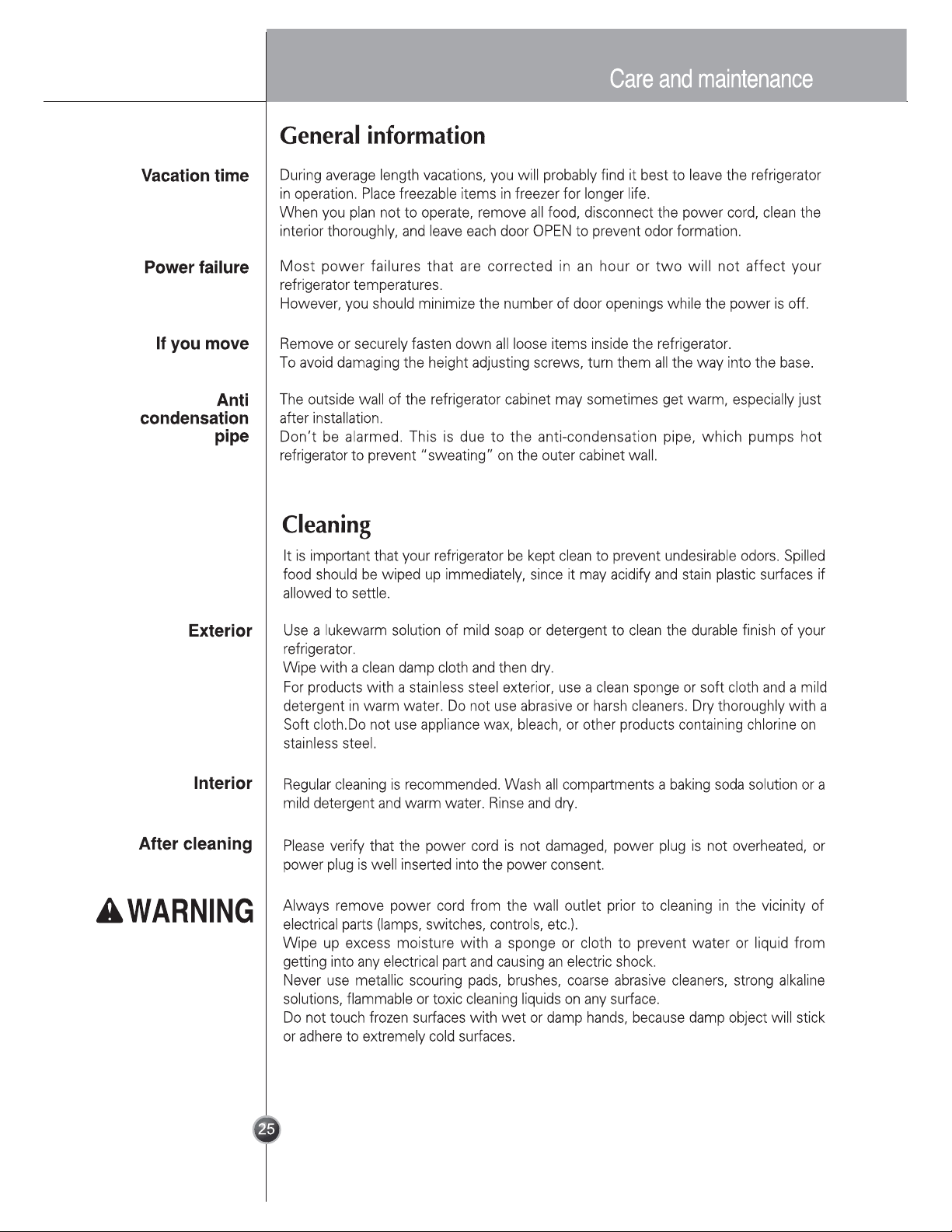 Care and maintenance

General information

Vacation time

During average length vacations, you will probably find it best to leave the refrigerator in operation. Place freezable items in freezer for longer life.
When you plan not to operate, remove all food, disconnect the power cord, clean the interior thoroughly, and leave each door OPEN to prevent odor formation.

Power failure

Most power failures that are corrected in an hour or two will not affect your refrigerator temperatures.
However, you should minimize the number of door openings while the power is off.

If you move

Remove or securely fasten down all loose items inside the refrigerator.
To avoid damaging the height adjusting screws, turn them all the way into the base.

Anti condensation pipe

The outside wall of the refrigerator cabinet may sometimes get warm, especially just after installation.
Don't be alarmed. This is due to the anti-condensation pipe, which pumps hot refrigerator to prevent "sweating" on the outer cabinet wall.

Cleaning

It is important that your refrigerator be kept clean to prevent undesirable odors. Spilled food should be wiped up immediately, since it may acidify and stain plastic surfaces if allowed to settle.

Exterior

Use a lukewarm solution of mild soap or detergent to clean the durable finish of your refrigerator.
Wipe with a clean damp cloth and then dry.
For products with a stainless steel exterior, use a clean sponge or soft cloth and a mild detergent in warm water. Do not use abrasive or harsh cleaners. Dry thoroughly with a Soft cloth.Do not use appliance wax, bleach, or other products containing chlorine on stainless steel.

Interior

Regular cleaning is recommended. Wash all compartments a baking soda solution or a mild detergent and warm water. Rinse and dry.

After cleaning

Please verify that the power cord is not damaged, power plug is not overheated, or power plug is well inserted into the power consent.

WARNING

Always remove power cord from the wall outlet prior to cleaning in the vicinity of electrical parts (lamps, switches, controls, etc.).
Wipe up excess moisture with a sponge or cloth to prevent water or liquid from getting into any electrical part and causing an electric shock.
Never use metallic scouring pads, brushes, coarse abrasive cleaners, strong alkaline solutions, flammable or toxic cleaning liquids on any surface.
Do not touch frozen surfaces with wet or damp hands, because damp object will stick or adhere to extremely cold surfaces.

25